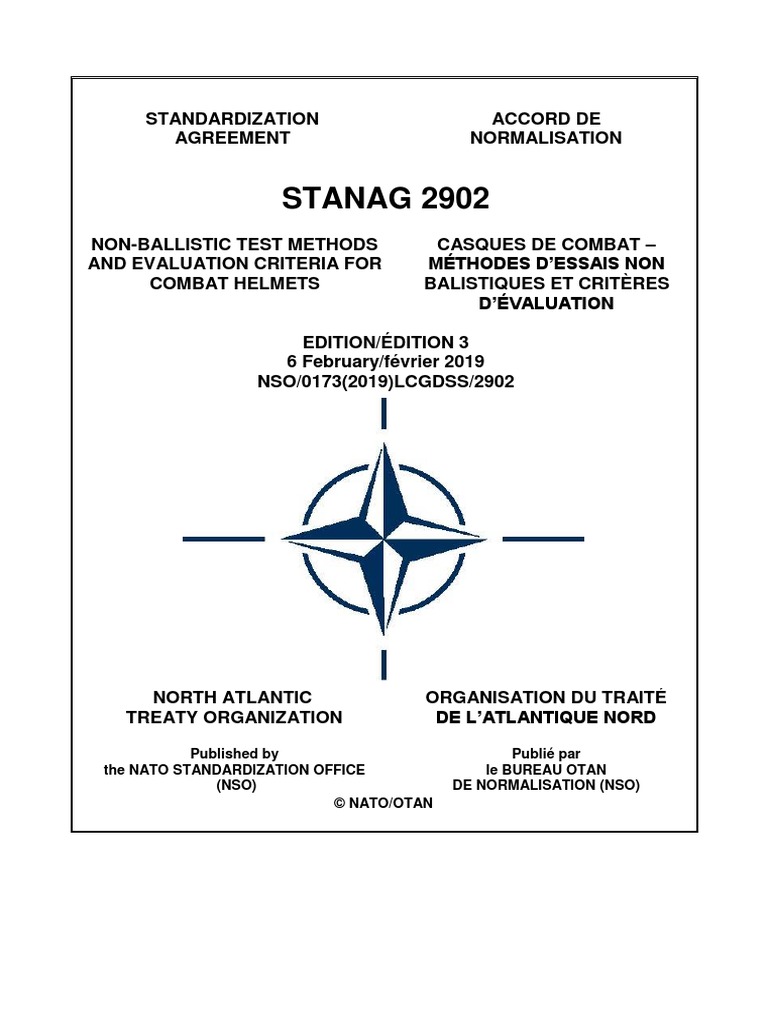 STANDARDIZATION AGREEMENT

ACCORD DE NORMALISATION

STANAG 2902

NON-BALLISTIC TEST METHODS AND EVALUATION CRITERIA FOR COMBAT HELMETS

CASQUES DE COMBAT – MÉTHODES D'ESSAIS NON BALISTIQUES ET CRITÈRES D'ÉVALUATION

EDITION/ÉDITION 3
6 February/février 2019
NSO/0173(2019)LCGDSS/2902

NORTH ATLANTIC TREATY ORGANIZATION

ORGANISATION DU TRAITÉ DE L'ATLANTIQUE NORD

Published by
the NATO STANDARDIZATION OFFICE (NSO)

Publié par
le BUREAU OTAN DE NORMALISATION (NSO)

© NATO/OTAN